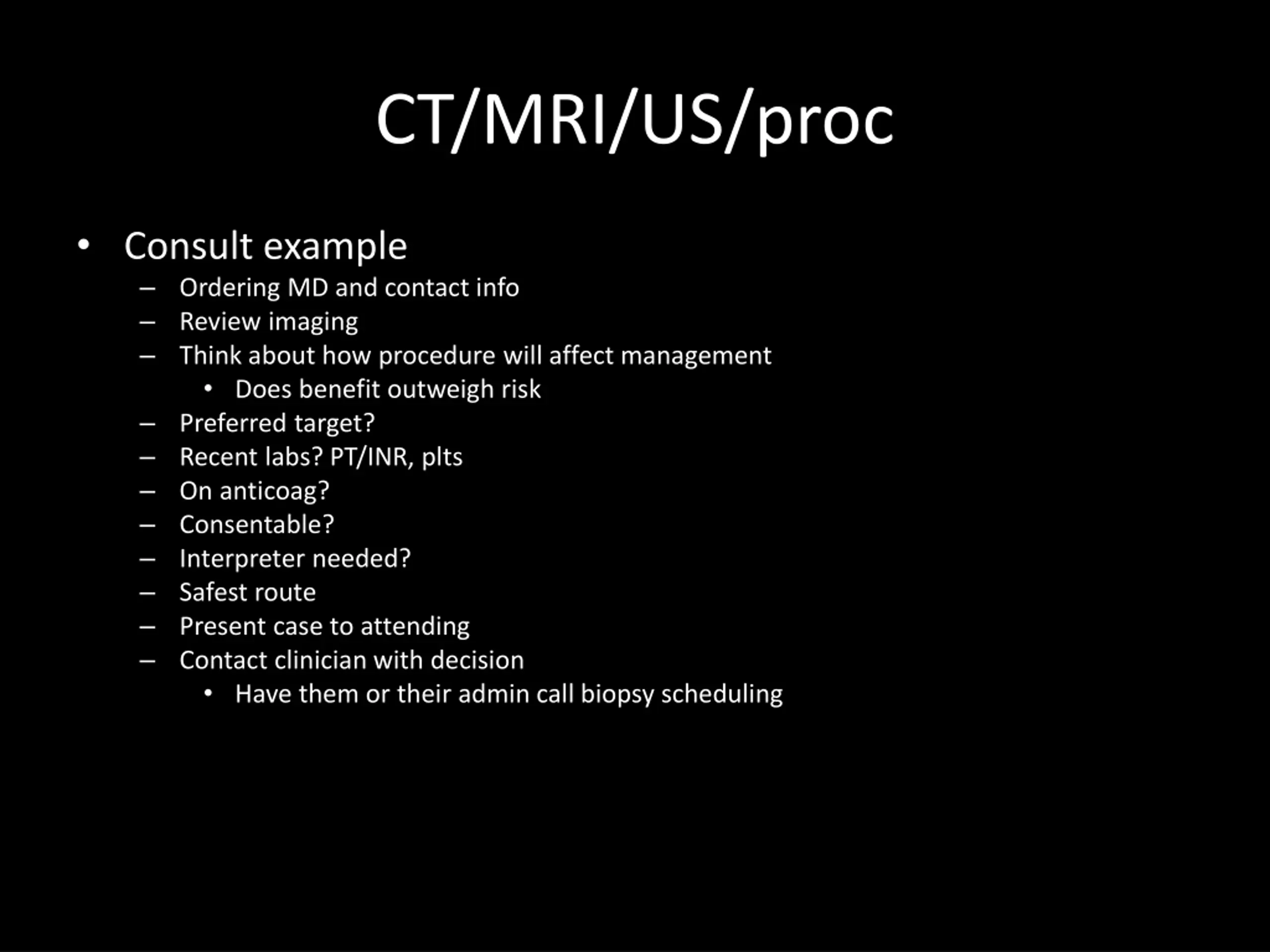 CT/MRI/US/proc

• Consult example
 – Ordering MD and contact info
 – Review imaging
 – Think about how procedure will affect management
  • Does benefit outweigh risk
 – Preferred target?
 – Recent labs? PT/INR, plts
 – On anticoag?
 – Consentable?
 – Interpreter needed?
 – Safest route
 – Present case to attending
 – Contact clinician with decision
  • Have them or their admin call biopsy scheduling